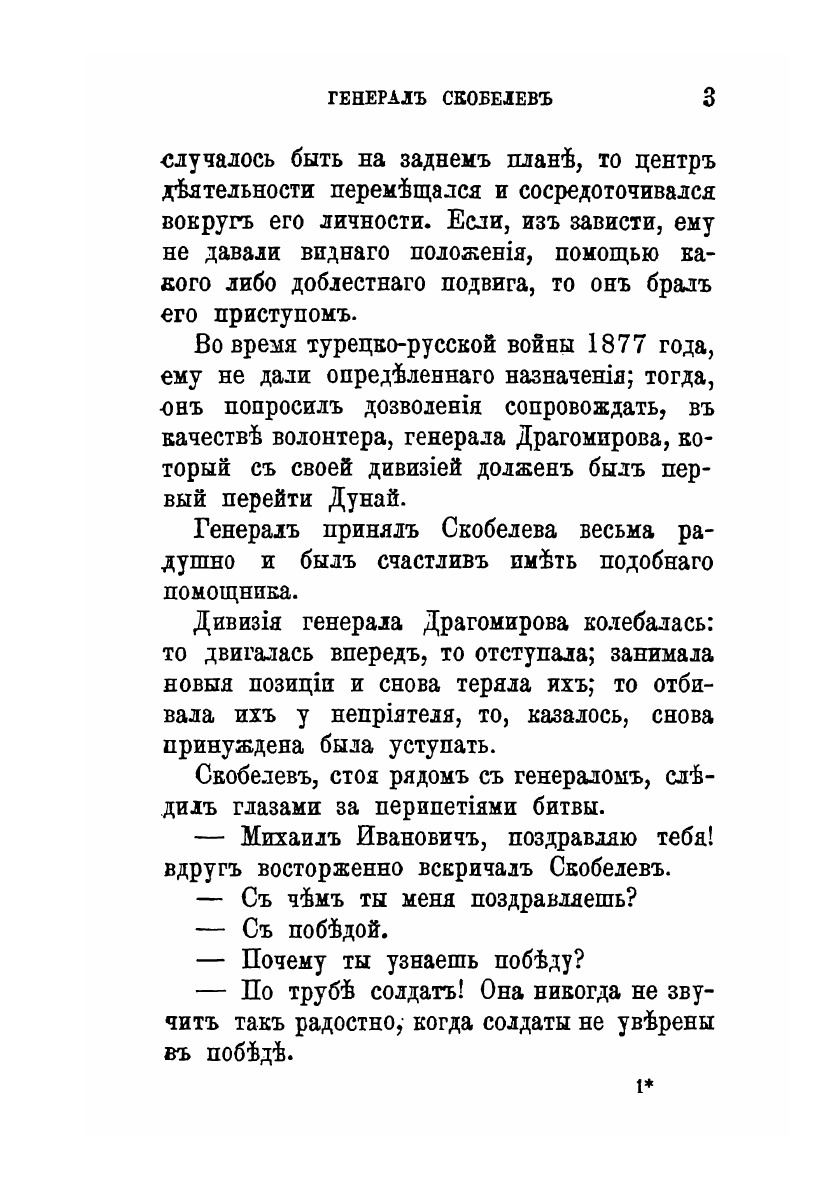 ГЕНЕРАЛЪ СКОБЕЛЕВЪ 3

случалось быть на заднемъ планѣ, то центръ дѣятельности перемѣщался и сосредоточивался вокругъ его личности. Если, изъ зависти, ему не давали виднаго положенія, помощью какого либо доблестнаго подвига, то онъ бралъ его приступомъ.

Во время турецко-русской войны 1877 года, ему не дали опредѣленнаго назначенія; тогда, онъ попросилъ дозволенія сопровождать, въ качествѣ волонтера, генерала Драгомирова, который съ своей дивизіей долженъ былъ первый перейти Дунай.

Генералъ принялъ Скобелева весьма радушно и былъ счастливъ имѣть подобнаго помощника.

Дивизія генерала Драгомирова колебалась: то двигалась впередъ, то отступала; занимала новыя позиціи и снова теряла ихъ; то отбивала ихъ у непріятеля, то, казалось, снова принуждена была уступать.

Скобелевъ, стоя рядомъ съ генераломъ, слѣдилъ глазами за перипетіями битвы.

— Михаилъ Ивановичъ, поздравляю тебя! вдругъ восторженно вскричалъ Скобелевъ.

— Съ чѣмъ ты меня поздравляешь?

— Съ побѣдой.

— Почему ты узнаешь побѣду?

— По трубѣ солдатъ! Она никогда не звучитъ такъ радостно, когда солдаты не увѣрены въ побѣдѣ.

1*